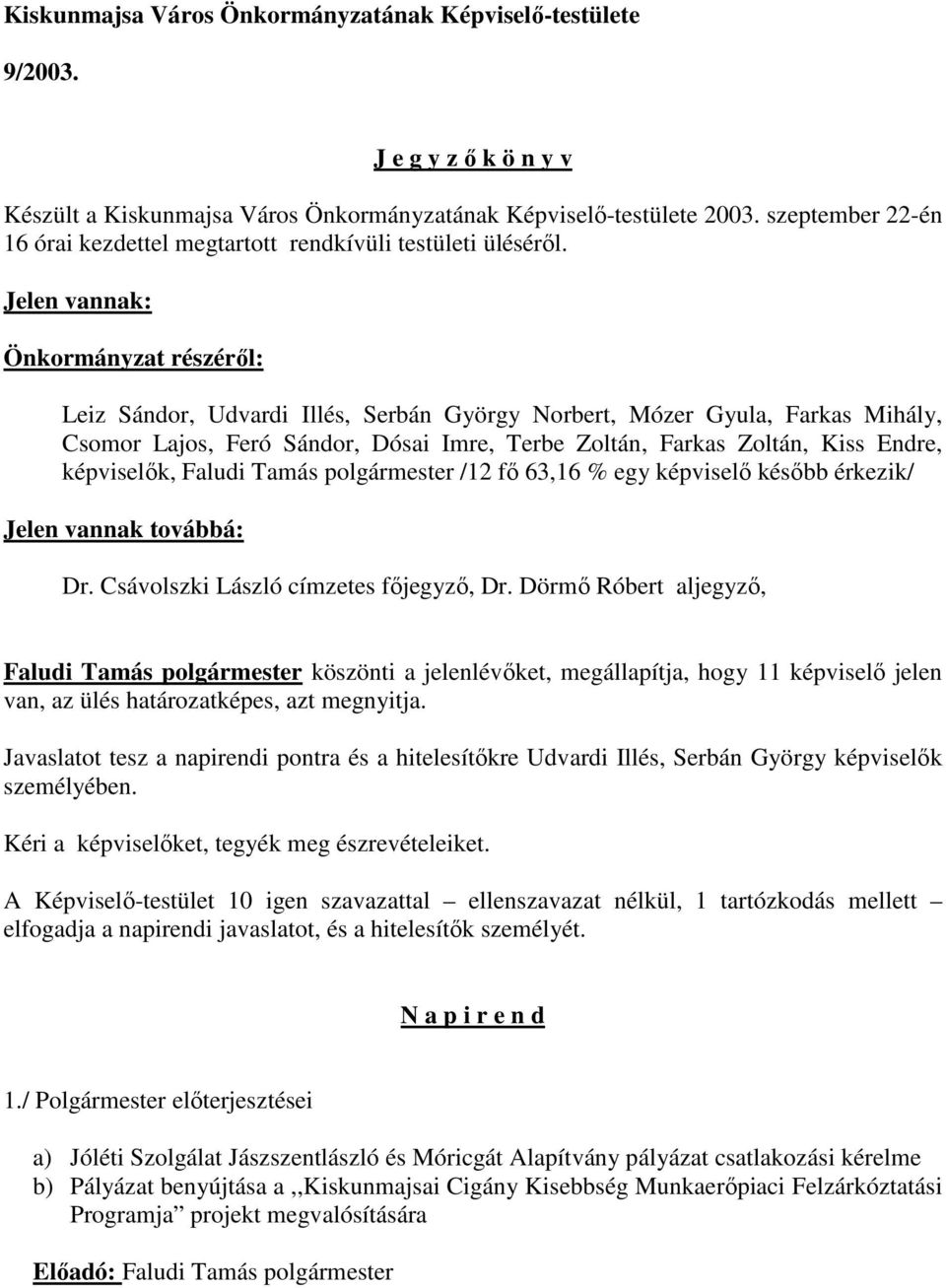 Kiskunmajsa Város Önkormányzatának Képviselő-testülete

9/2003.

J e g y z ő k ö n y v

Készült a Kiskunmajsa Város Önkormányzatának Képviselő-testülete 2003. szeptember 22-én 16 órai kezdettel megtartott rendkívüli testületi üléséről.

Jelen vannak:

Önkormányzat részéről:

Leiz Sándor, Udvardi Illés, Serbán György Norbert, Mózer Gyula, Farkas Mihály, Csomor Lajos, Feró Sándor, Dósai Imre, Terbe Zoltán, Farkas Zoltán, Kiss Endre, képviselők, Faludi Tamás polgármester /12 fő 63,16 % egy képviselő később érkezik/

Jelen vannak továbbá:

Dr. Csávolszki László címzetes főjegyző, Dr. Dörmő Róbert aljegyző,

Faludi Tamás polgármester köszönti a jelenlévőket, megállapítja, hogy 11 képviselő jelen van, az ülés határozatképes, azt megnyitja.

Javaslatot tesz a napirendi pontra és a hitelesítőkre Udvardi Illés, Serbán György képviselők személyében.

Kéri a képviselőket, tegyék meg észrevételeiket.

A Képviselő-testület 10 igen szavazattal – ellenszavazat nélkül, 1 tartózkodás mellett – elfogadja a napirendi javaslatot, és a hitelesítők személyét.

N a p i r e n d

1./ Polgármester előterjesztései

a) Jóléti Szolgálat Jászszentlászló és Móricgát Alapítvány pályázat csatlakozási kérelme
b) Pályázat benyújtása a ,,Kiskunmajsai Cigány Kisebbség Munkaerőpiaci Felzárkóztatási Programja” projekt megvalósítására

Előadó: Faludi Tamás polgármester